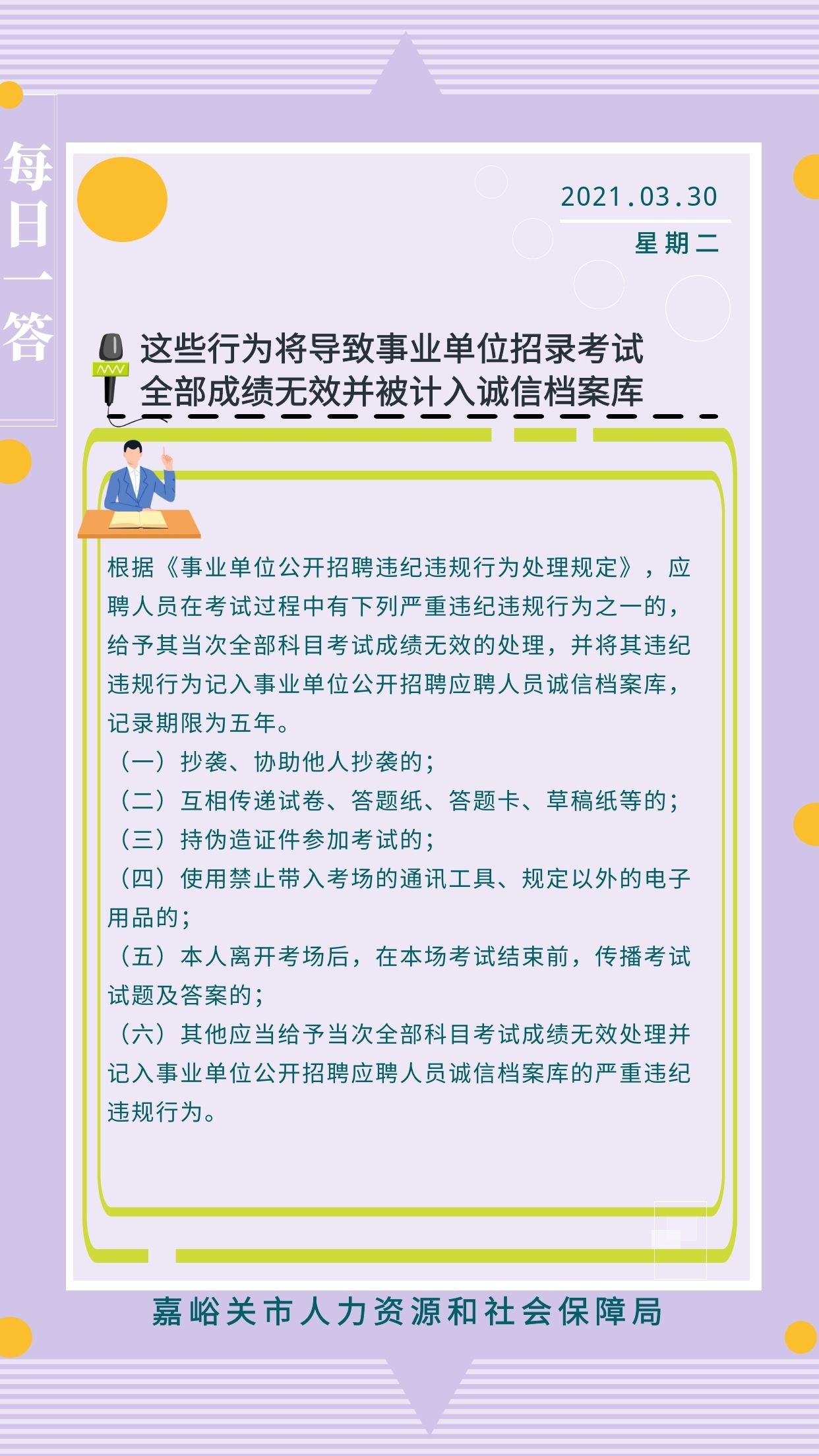 每日一答

2021.03.30
星期二

这些行为将导致事业单位招录考试全部成绩无效并被计入诚信档案库

根据《事业单位公开招聘违纪违规行为处理规定》，应聘人员在考试过程中有下列严重违纪违规行为之一的，给予其当次全部科目考试成绩无效的处理，并将其违纪违规行为记入事业单位公开招聘应聘人员诚信档案库，记录期限为五年。
（一）抄袭、协助他人抄袭的；
（二）互相传递试卷、答题纸、答题卡、草稿纸等的；
（三）持伪造证件参加考试的；
（四）使用禁止带入考场的通讯工具、规定以外的电子用品的；
（五）本人离开考场后，在本场考试结束前，传播考试试题及答案的；
（六）其他应当给予当次全部科目考试成绩无效处理并记入事业单位公开招聘应聘人员诚信档案库的严重违纪违规行为。

嘉峪关市人力资源和社会保障局